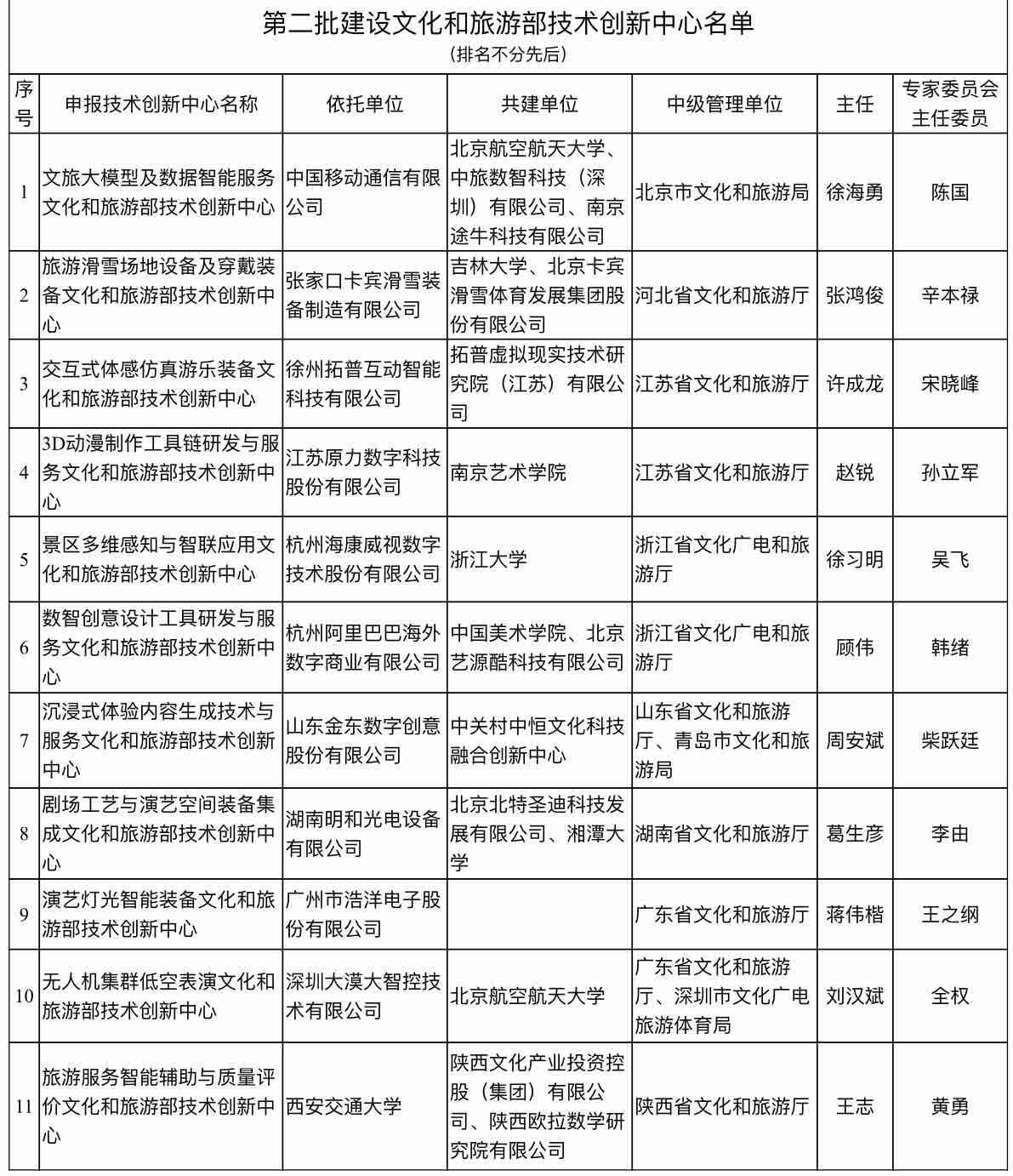 第二批建设文化和旅游部技术创新中心名单
（排名不分先后）

| 序号 | 申报技术创新中心名称 | 依托单位 | 共建单位 | 中级管理单位 | 主任 | 专家委员会主任委员 |
|---|---|---|---|---|---|---|
| 1 | 文旅大模型及数据智能服务文化和旅游部技术创新中心 | 中国移动通信有限公司 | 北京航空航天大学、中旅数智科技（深圳）有限公司、南京途牛科技有限公司 | 北京市文化和旅游局 | 徐海勇 | 陈国 |
| 2 | 旅游滑雪场地设备及穿戴装备文化和旅游部技术创新中心 | 张家口卡宾滑雪装备制造有限公司 | 吉林大学、北京卡宾滑雪体育发展集团股份有限公司 | 河北省文化和旅游厅 | 张鸿俊 | 辛本禄 |
| 3 | 交互式体感仿真游乐装备文化和旅游部技术创新中心 | 徐州拓普互动智能科技有限公司 | 拓普虚拟现实技术研究院（江苏）有限公司 | 江苏省文化和旅游厅 | 许成龙 | 宋晓峰 |
| 4 | 3D动漫制作工具链研发与服务文化和旅游部技术创新中心 | 江苏原力数字科技股份有限公司 | 南京艺术学院 | 江苏省文化和旅游厅 | 赵锐 | 孙立军 |
| 5 | 景区多维感知与智联应用文化和旅游部技术创新中心 | 杭州海康威视数字技术股份有限公司 | 浙江大学 | 浙江省文化广电和旅游厅 | 徐习明 | 吴飞 |
| 6 | 数智创意设计工具研发与服务文化和旅游部技术创新中心 | 杭州阿里巴巴海外数字商业有限公司 | 中国美术学院、北京艺源酷科技有限公司 | 浙江省文化广电和旅游厅 | 顾伟 | 韩绪 |
| 7 | 沉浸式体验内容生成技术与服务文化和旅游部技术创新中心 | 山东金东数字创意股份有限公司 | 中关村中恒文化科技融合创新中心 | 山东省文化和旅游厅、青岛市文化和旅游局 | 周安斌 | 柴跃廷 |
| 8 | 剧场工艺与演艺空间装备集成文化和旅游部技术创新中心 | 湖南明和光电设备有限公司 | 北京北特圣迪科技发展有限公司、湘潭大学 | 湖南省文化和旅游厅 | 葛生彦 | 李由 |
| 9 | 演艺灯光智能装备文化和旅游部技术创新中心 | 广州市浩洋电子股份有限公司 |  | 广东省文化和旅游厅 | 蒋伟楷 | 王之纲 |
| 10 | 无人机集群低空表演文化和旅游部技术创新中心 | 深圳大漠大智控技术有限公司 | 北京航空航天大学 | 广东省文化和旅游厅、深圳市文化广电旅游体育局 | 刘汉斌 | 全权 |
| 11 | 旅游服务智能辅助与质量评价文化和旅游部技术创新中心 | 西安交通大学 | 陕西文化产业投资控股（集团）有限公司、陕西欧拉数学研究院有限公司 | 陕西省文化和旅游厅 | 王志 | 黄勇 |